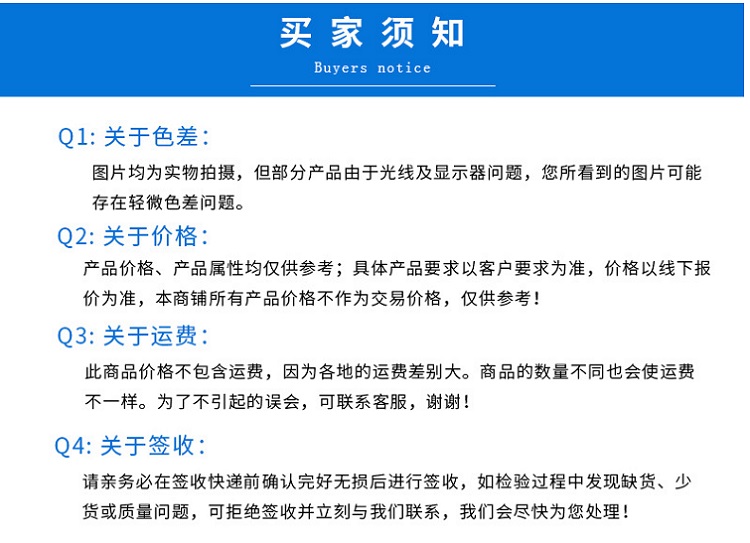 买家须知
Buyers notice

Q1: 关于色差：

图片均为实物拍摄，但部分产品由于光线及显示器问题，您所看到的图片可能存在轻微色差问题。

Q2: 关于价格：

产品价格、产品属性均仅供参考；具体产品要求以客户要求为准，价格以线下报价为准，本商铺所有产品价格不作为交易价格，仅供参考！

Q3: 关于运费：

此商品价格不包含运费，因为各地的运费差别大。商品的数量不同也会使运费不一样。为了不引起的误会，可联系客服，谢谢！

Q4: 关于签收：

请亲务必在签收快递前确认完好无损后进行签收，如检验过程中发现缺货、少货或质量问题，可拒绝签收并立刻与我们联系，我们会尽快为您处理！